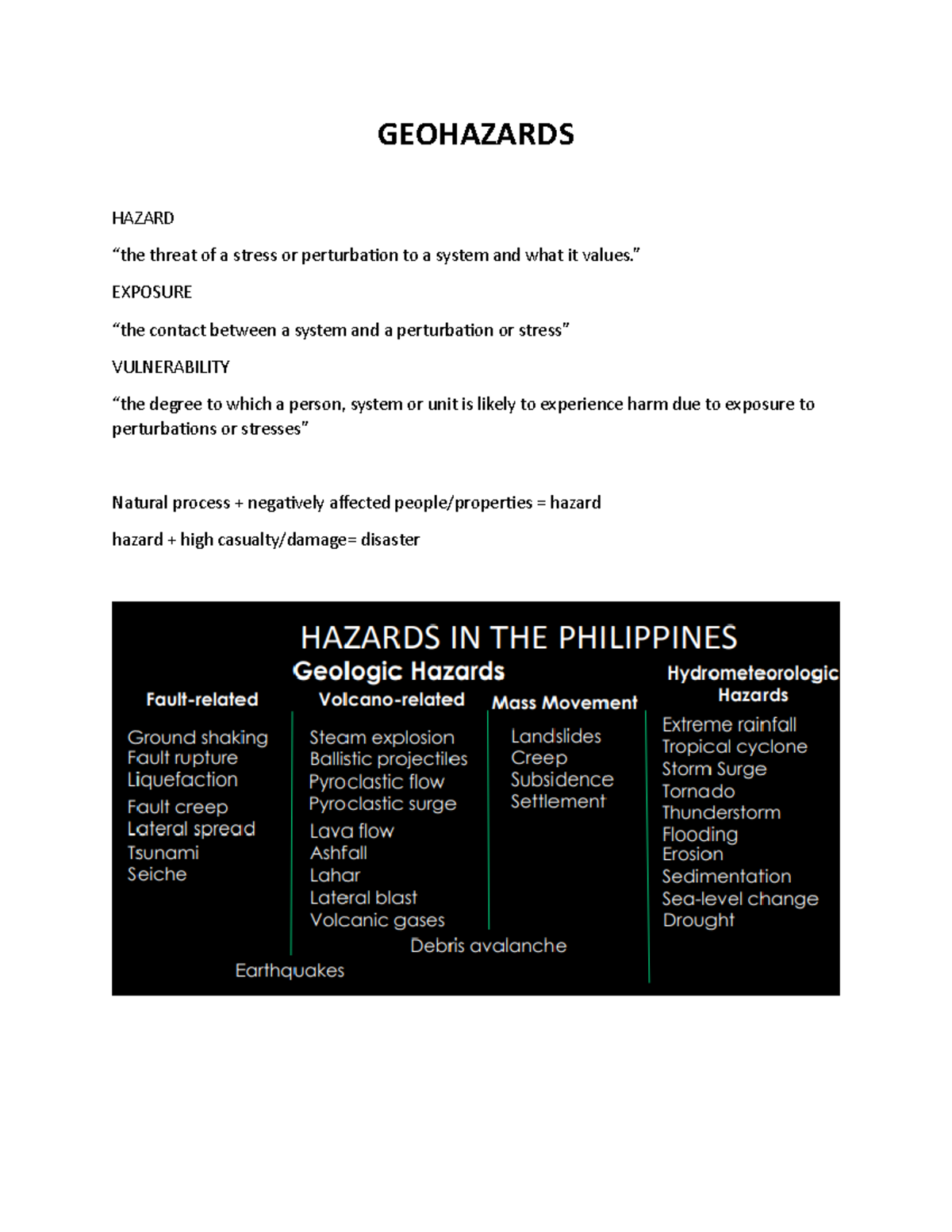 GEOHAZARDS

HAZARD

“the threat of a stress or perturbation to a system and what it values.”

EXPOSURE

“the contact between a system and a perturbation or stress”

VULNERABILITY

“the degree to which a person, system or unit is likely to experience harm due to exposure to perturbations or stresses”

Natural process + negatively affected people/properties = hazard

hazard + high casualty/damage= disaster

HAZARDS IN THE PHILIPPINES

Geologic Hazards

Fault-related

Ground shaking
Fault rupture
Liquefaction
Fault creep
Lateral spread
Tsunami
Seiche

Volcano-related

Steam explosion
Ballistic projectiles
Pyroclastic flow
Pyroclastic surge
Lava flow
Ashfall
Lahar
Lateral blast
Volcanic gases

Mass Movement

Landslides
Creep
Subsidence
Settlement

Debris avalanche

Earthquakes

Hydrometeorologic Hazards

Extreme rainfall
Tropical cyclone
Storm Surge
Tornado
Thunderstorm
Flooding
Erosion
Sedimentation
Sea-level change
Drought